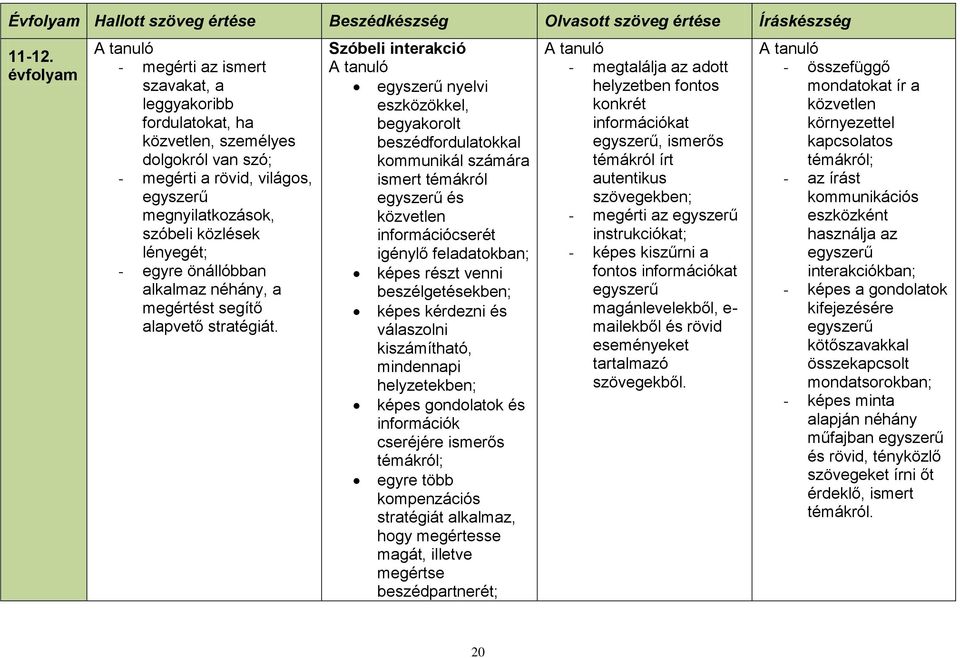 | Évfolyam | Hallott szöveg értése | Beszédkészség | Olvasott szöveg értése | Íráskészség |
|---|---|---|---|---|
| 11-12. évfolyam | A tanuló<br>- megérti az ismert szavakat, a leggyakoribb fordulatokat, ha közvetlen, személyes dolgokról van szó;<br>- megérti a rövid, világos, egyszerű megnyilatkozások, szóbeli közlések lényegét;<br>- egyre önállóbban alkalmaz néhány, a megértést segítő alapvető stratégiát. | Szóbeli interakció<br>A tanuló<br>• egyszerű nyelvi eszközökkel, begyakorolt beszédfordulatokkal kommunikál számára ismert témákról egyszerű és közvetlen információcserét igénylő feladatokban;<br>• képes részt venni beszélgetésekben;<br>• képes kérdezni és válaszolni kiszámítható, mindennapi helyzetekben;<br>• képes gondolatok és információk cseréjére ismerős témákról;<br>• egyre több kompenzációs stratégiát alkalmaz, hogy megértesse magát, illetve megértse beszédpartnerét; | A tanuló<br>- megtalálja az adott helyzetben fontos konkrét információkat egyszerű, ismerős témákról írt autentikus szövegekben;<br>- megérti az egyszerű instrukciókat;<br>- képes kiszűrni a fontos információkat egyszerű magánlevelekből, e-mailekből és rövid eseményeket tartalmazó szövegekből. | A tanuló<br>- összefüggő mondatokat ír a közvetlen környezettel kapcsolatos témákról;<br>- az írást kommunikációs eszközként használja az egyszerű interakciókban;<br>- képes a gondolatok kifejezésére egyszerű kötőszavakkal összekapcsolt mondatsorokban;<br>- képes minta alapján néhány műfajban egyszerű és rövid, tényközlő szövegeket írni őt érdeklő, ismert témákról. |

20